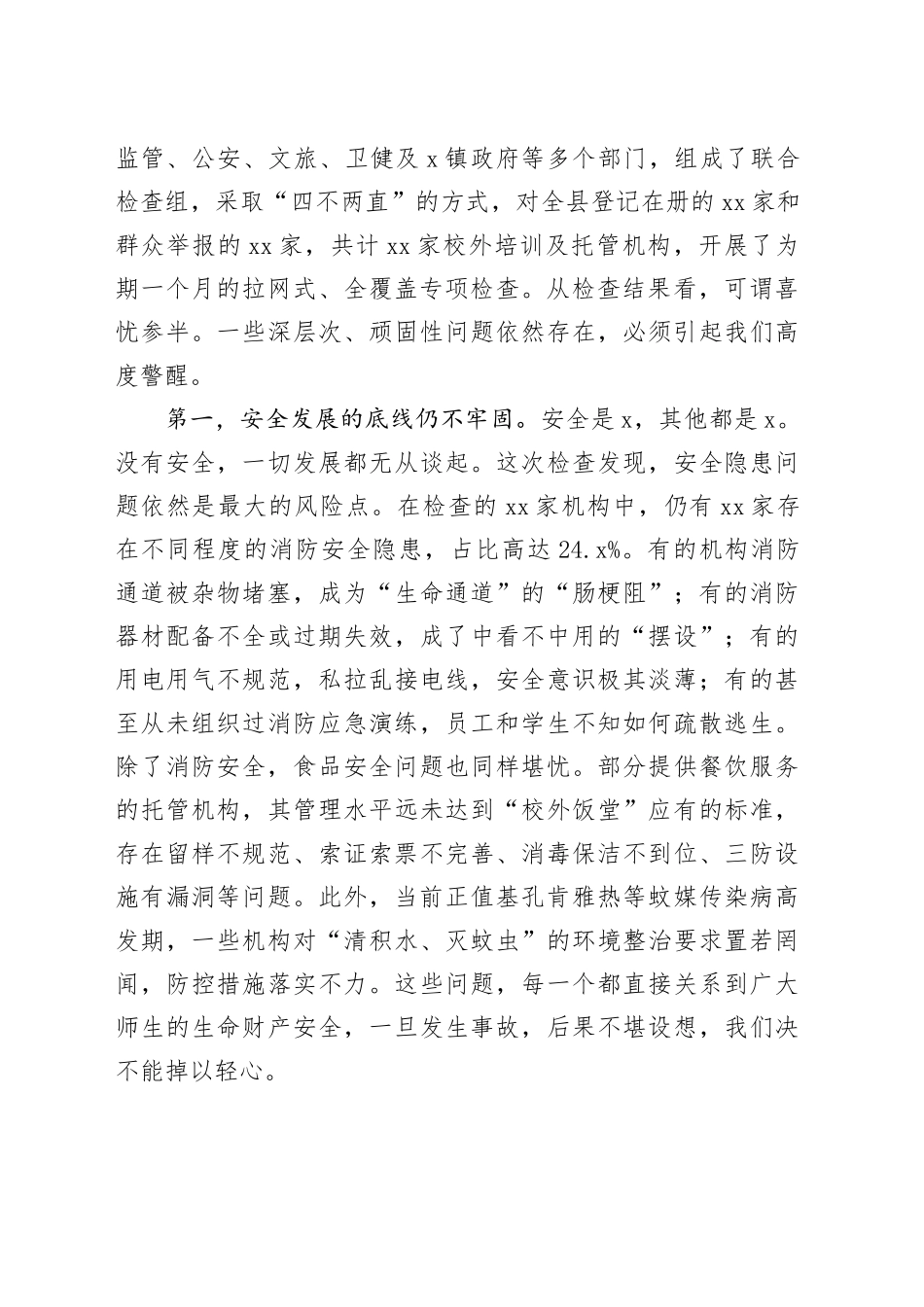 监管、公安、文旅、卫健及x镇政府等多个部门，组成了联合检查组，采取“四不两直”的方式，对全县登记在册的xx家和群众举报的xx家，共计xx家校外培训及托管机构，开展了为期一个月的拉网式、全覆盖专项检查。从检查结果看，可谓喜忧参半。一些深层次、顽固性问题依然存在，必须引起我们高度警醒。

第一，安全发展的底线仍不牢固。安全是x，其他都是x。没有安全，一切发展都无从谈起。这次检查发现，安全隐患问题依然是最大的风险点。在检查的xx家机构中，仍有xx家存在不同程度的消防安全隐患，占比高达24.x%。有的机构消防通道被杂物堵塞，成为“生命通道”的“肠梗阻”；有的消防器材配备不全或过期失效，成了中看不中用的“摆设”；有的用电用气不规范，私拉乱接电线，安全意识极其淡薄；有的甚至从未组织过消防应急演练，员工和学生不知如何疏散逃生。除了消防安全，食品安全问题也同样堪忧。部分提供餐饮服务的托管机构，其管理水平远未达到“校外饭堂”应有的标准，存在留样不规范、索证索票不完善、消毒保洁不到位、三防设施有漏洞等问题。此外，当前正值基孔肯雅热等蚊媒传染病高发期，一些机构对“清积水、灭蚊虫”的环境整治要求置若罔闻，防控措施落实不力。这些问题，每一个都直接关系到广大师生的生命财产安全，一旦发生事故，后果不堪设想，我们决不能掉以轻心。